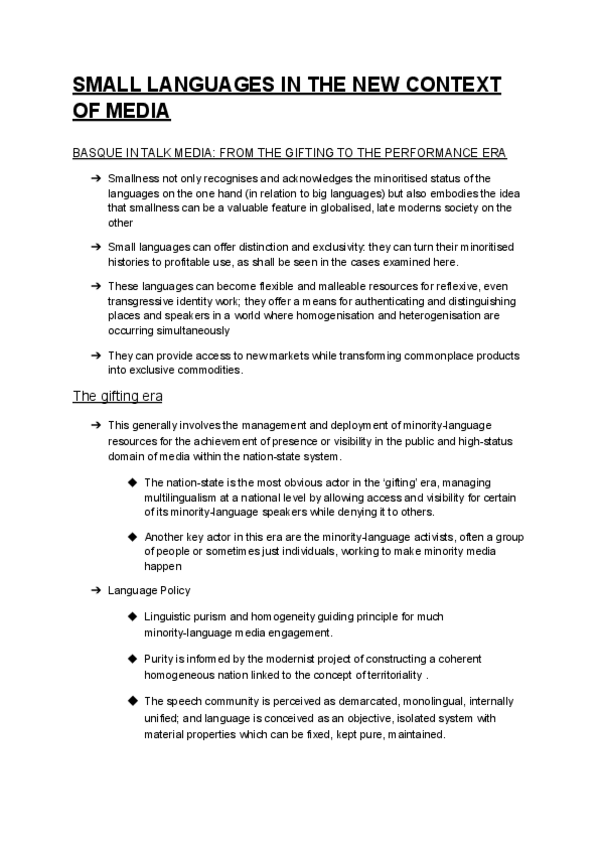 SMALL LANGUAGES IN THE NEW CONTEXT OF MEDIA

BASQUE IN TALK MEDIA: FROM THE GIFTING TO THE PERFORMANCE ERA

➔ Smallness not only recognises and acknowledges the minoritised status of the languages on the one hand (in relation to big languages) but also embodies the idea that smallness can be a valuable feature in globalised, late moderns society on the other

➔ Small languages can offer distinction and exclusivity: they can turn their minoritised histories to profitable use, as shall be seen in the cases examined here.

➔ These languages can become flexible and malleable resources for reflexive, even transgressive identity work; they offer a means for authenticating and distinguishing places and speakers in a world where homogenisation and heterogenisation are occurring simultaneously

➔ They can provide access to new markets while transforming commonplace products into exclusive commodities.

The gifting era

➔ This generally involves the management and deployment of minority-language resources for the achievement of presence or visibility in the public and high-status domain of media within the nation-state system.

◆ The nation-state is the most obvious actor in the 'gifting' era, managing multilingualism at a national level by allowing access and visibility for certain of its minority-language speakers while denying it to others.

◆ Another key actor in this era are the minority-language activists, often a group of people or sometimes just individuals, working to make minority media happen

➔ Language Policy

◆ Linguistic purism and homogeneity guiding principle for much minority-language media engagement.

◆ Purity is informed by the modernist project of constructing a coherent homogeneous nation linked to the concept of territoriality .

◆ The speech community is perceived as demarcated, monolingual, internally unified; and language is conceived as an objective, isolated system with material properties which can be fixed, kept pure, maintained.